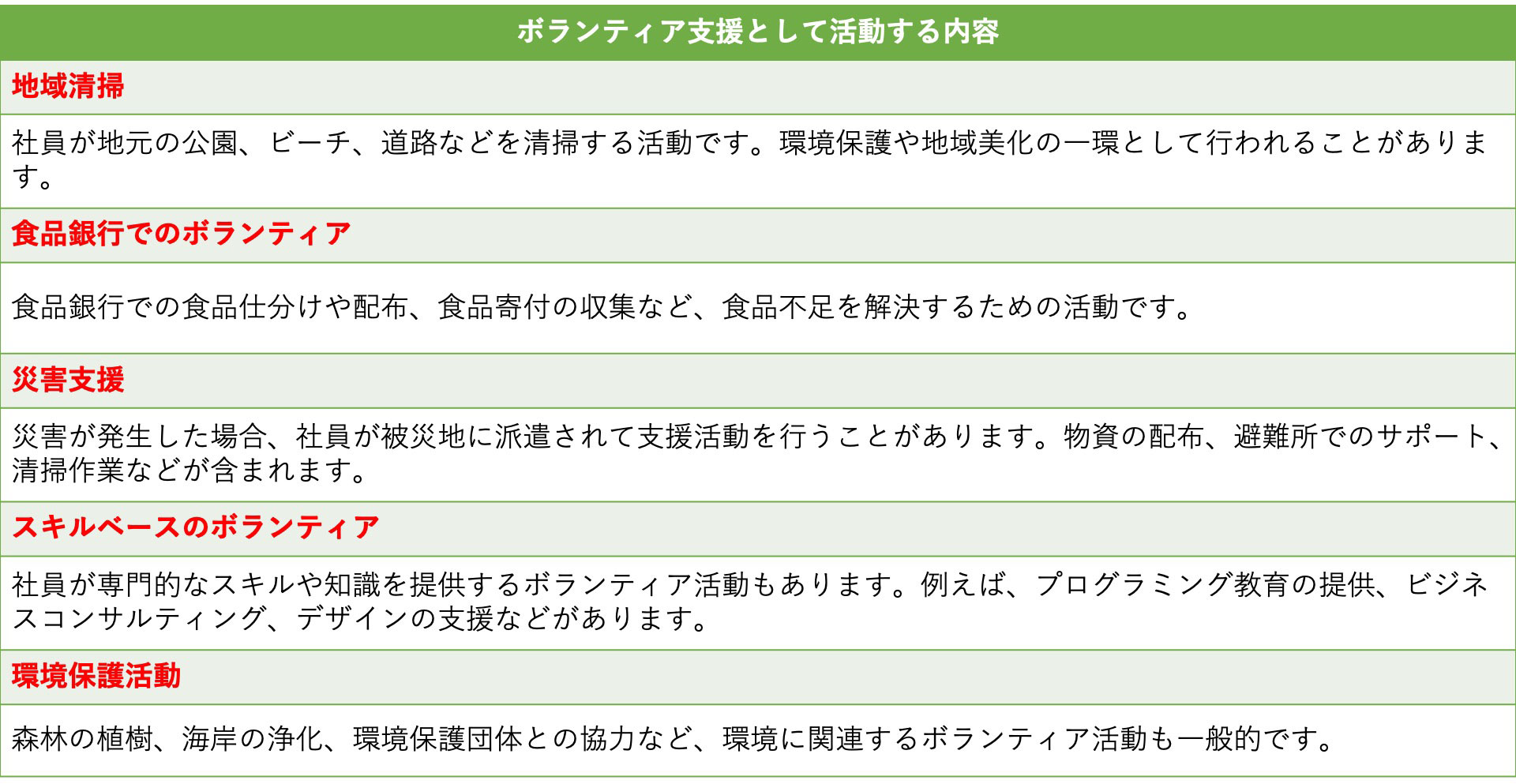 | ボランティア支援として活動する内容 |
|---|
| 地域清掃 |
| 社員が地元の公園、ビーチ、道路などを清掃する活動です。環境保護や地域美化の一環として行われることがあります。 |
| 食品銀行でのボランティア |
| 食品銀行での食品仕分けや配布、食品寄付の収集など、食品不足を解決するための活動です。 |
| 災害支援 |
| 災害が発生した場合、社員が被災地に派遣されて支援活動を行うことがあります。物資の配布、避難所でのサポート、清掃作業などが含まれます。 |
| スキルベースのボランティア |
| 社員が専門的なスキルや知識を提供するボランティア活動もあります。例えば、プログラミング教育の提供、ビジネスコンサルティング、デザインの支援などがあります。 |
| 環境保護活動 |
| 森林の植樹、海岸の浄化、環境保護団体との協力など、環境に関連するボランティア活動も一般的です。 |